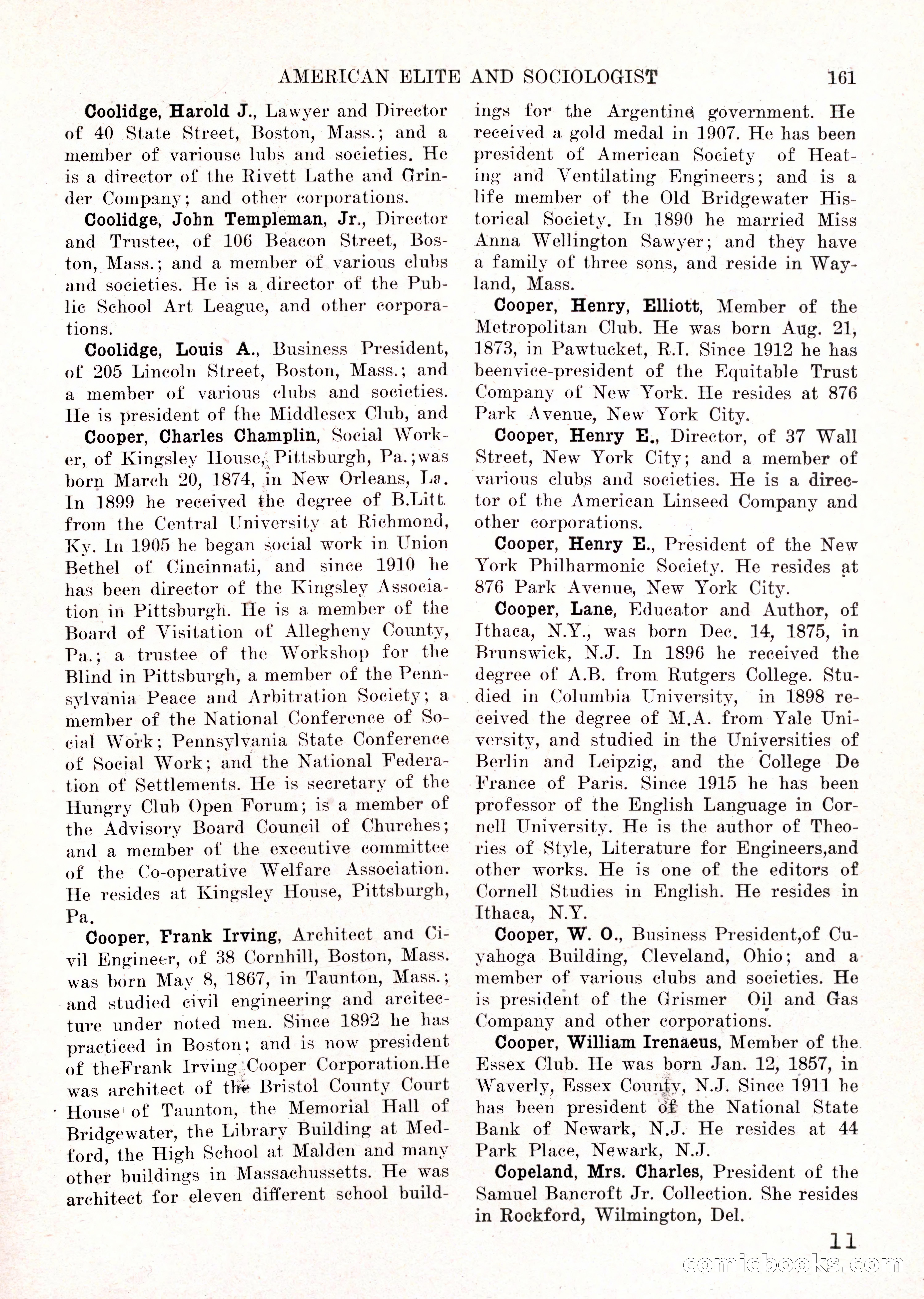 AMERICAN ELITE AND SOCIOLOGIST 161

Coolidge, Harold J., Lawyer and Director of 40 State Street, Boston, Mass.; and a member of variousc lubs and societies. He is a director of the Rivett Lathe and Grinder Company; and other corporations.

Coolidge, John Templeman, Jr., Director and Trustee, of 106 Beacon Street, Boston, Mass.; and a member of various clubs and societies. He is a director of the Public School Art League, and other corporations.

Coolidge, Louis A., Business President, of 205 Lincoln Street, Boston, Mass.; and a member of various clubs and societies. He is president of the Middlesex Club, and

Cooper, Charles Champlin, Social Worker, of Kingsley House, Pittsburgh, Pa.;was born March 20, 1874, in New Orleans, La. In 1899 he received the degree of B.Litt. from the Central University at Richmond, Ky. In 1905 he began social work in Union Bethel of Cincinnati, and since 1910 he has been director of the Kingsley Association in Pittsburgh. He is a member of the Board of Visitation of Allegheny County, Pa.; a trustee of the Workshop for the Blind in Pittsburgh, a member of the Pennsylvania Peace and Arbitration Society; a member of the National Conference of Social Work; Pennsylvania State Conference of Social Work; and the National Federation of Settlements. He is secretary of the Hungry Club Open Forum; is a member of the Advisory Board Council of Churches; and a member of the executive committee of the Co-operative Welfare Association. He resides at Kingsley House, Pittsburgh, Pa.

Cooper, Frank Irving, Architect and Civil Engineer, of 38 Cornhill, Boston, Mass. was born May 8, 1867, in Taunton, Mass.; and studied civil engineering and arcitecture under noted men. Since 1892 he has practiced in Boston; and is now president of theFrank Irving Cooper Corporation.He was architect of the Bristol County Court House of Taunton, the Memorial Hall of Bridgewater, the Library Building at Medford, the High School at Malden and many other buildings in Massachussetts. He was architect for eleven different school buildings for the Argentine government. He received a gold medal in 1907. He has been president of American Society of Heating and Ventilating Engineers; and is a life member of the Old Bridgewater Historical Society. In 1890 he married Miss Anna Wellington Sawyer; and they have a family of three sons, and reside in Wayland, Mass.

Cooper, Henry, Elliott, Member of the Metropolitan Club. He was born Aug. 21, 1873, in Pawtucket, R.I. Since 1912 he has beenvice-president of the Equitable Trust Company of New York. He resides at 876 Park Avenue, New York City.

Cooper, Henry E., Director, of 37 Wall Street, New York City; and a member of various clubs and societies. He is a director of the American Linseed Company and other corporations.

Cooper, Henry E., President of the New York Philharmonic Society. He resides at 876 Park Avenue, New York City.

Cooper, Lane, Educator and Author, of Ithaca, N.Y., was born Dec. 14, 1875, in Brunswick, N.J. In 1896 he received the degree of A.B. from Rutgers College. Studied in Columbia University, in 1898 received the degree of M.A. from Yale University, and studied in the Universities of Berlin and Leipzig, and the College De France of Paris. Since 1915 he has been professor of the English Language in Cornell University. He is the author of Theories of Style, Literature for Engineers,and other works. He is one of the editors of Cornell Studies in English. He resides in Ithaca, N.Y.

Cooper, W. O., Business President,of Cuyahoga Building, Cleveland, Ohio; and a member of various clubs and societies. He is president of the Grismer Oil and Gas Company and other corporations.

Cooper, William Irenaeus, Member of the Essex Club. He was born Jan. 12, 1857, in Waverly, Essex County, N.J. Since 1911 he has been president of the National State Bank of Newark, N.J. He resides at 44 Park Place, Newark, N.J.

Copeland, Mrs. Charles, President of the Samuel Bancroft Jr. Collection. She resides in Rockford, Wilmington, Del.

11

comicbooks.com